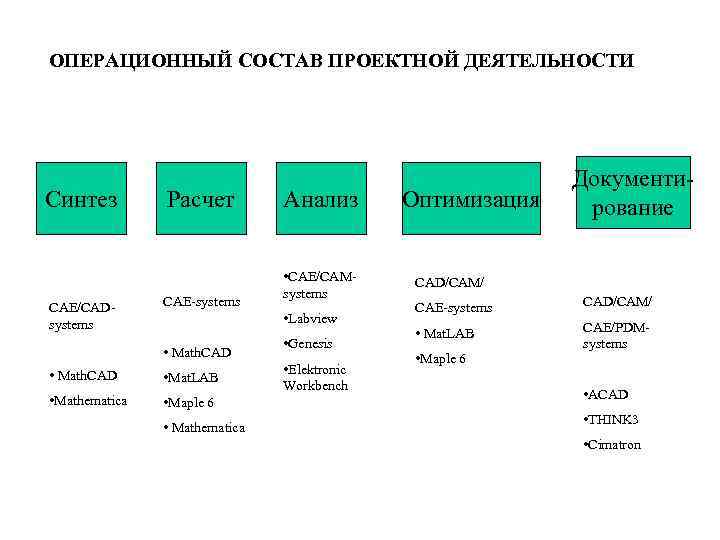 ОПЕРАЦИОННЫЙ СОСТАВ ПРОЕКТНОЙ ДЕЯТЕЛЬНОСТИ

Синтез

Расчет

Анализ

Оптимизация

Документирование

CAE/CAD-systems

• MathCAD

•Mathematica

CAE-systems

• MathCAD

•MatLAB

•Maple 6

• Mathematica

•CAE/CAM-systems

•Labview

•Genesis

•Elektronic Workbench

CAD/CAM/

CAE-systems

• MatLAB

•Maple 6

CAD/CAM/

CAE/PDM-systems

•ACAD

•THINK3

•Cimatron